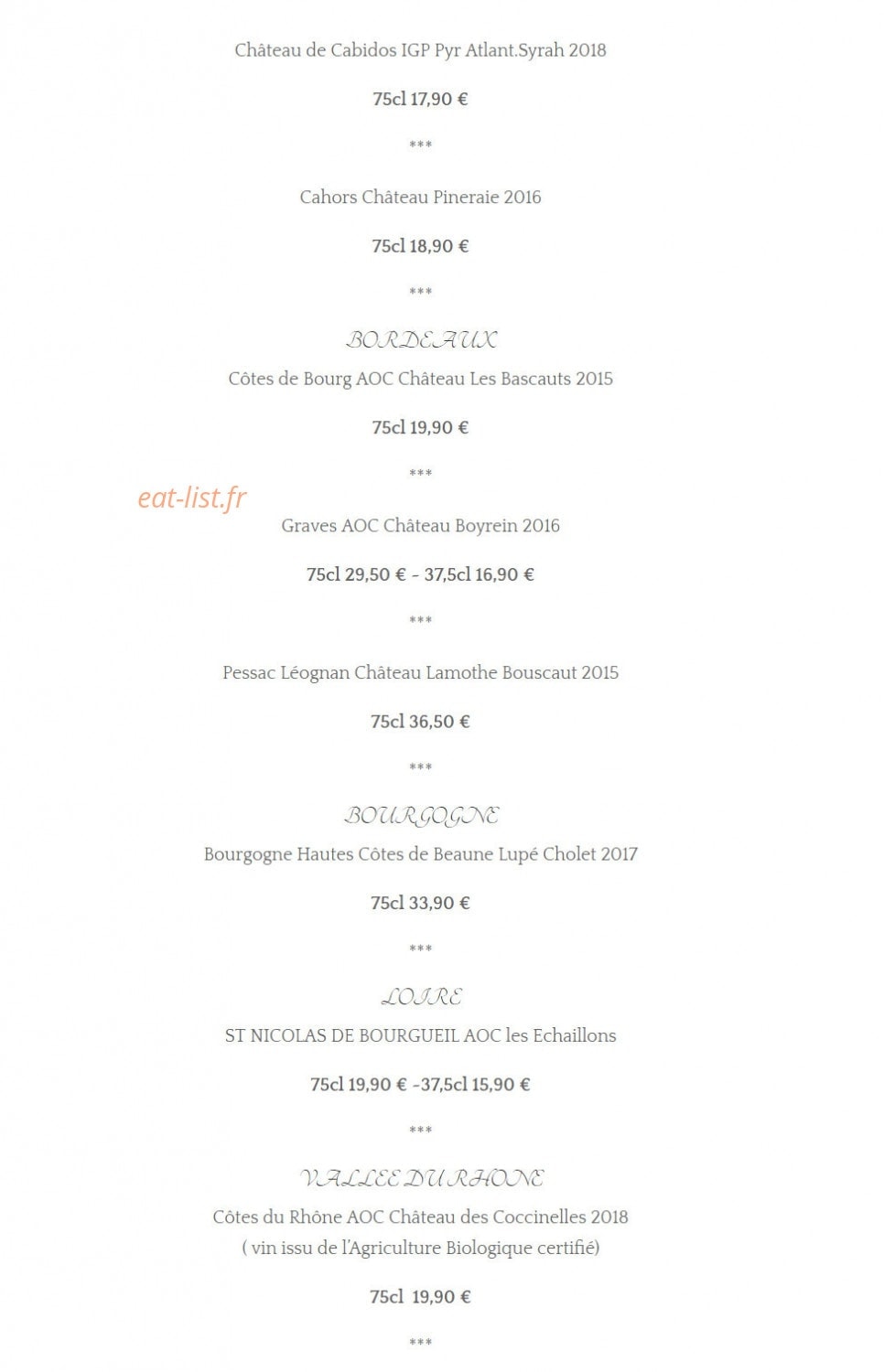 Château de Cabidos IGP Pyr Atlant.Syrah 2018

75cl 17,90 €

***

Cahors Château Pineraie 2016

75cl 18,90 €

***

BORDEAUX

Côtes de Bourg AOC Château Les Bascauts 2015

75cl 19,90 €

***

eat-list.fr

Graves AOC Château Boyrein 2016

75cl 29,50 € - 37,5cl 16,90 €

***

Pessac Léognan Château Lamothe Bouscaut 2015

75cl 36,50 €

***

BOURGOGNE

Bourgogne Hautes Côtes de Beaune Lupé Cholet 2017

75cl 33,90 €

***

LOIRE

ST NICOLAS DE BOURGUEIL AOC les Echaillons

75cl 19,90 € -37,5cl 15,90 €

***

VALLEE DU RHONE

Côtes du Rhône AOC Château des Coccinelles 2018
( vin issu de l'Agriculture Biologique certifié)

75cl 19,90 €

***